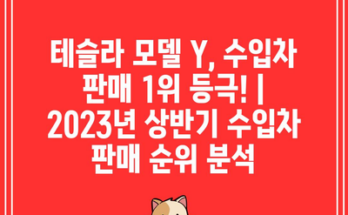 테슬라 모델 Y, 수입차 판매 1위 등극! | 2023년 상반기 수입차 판매 순위 분석